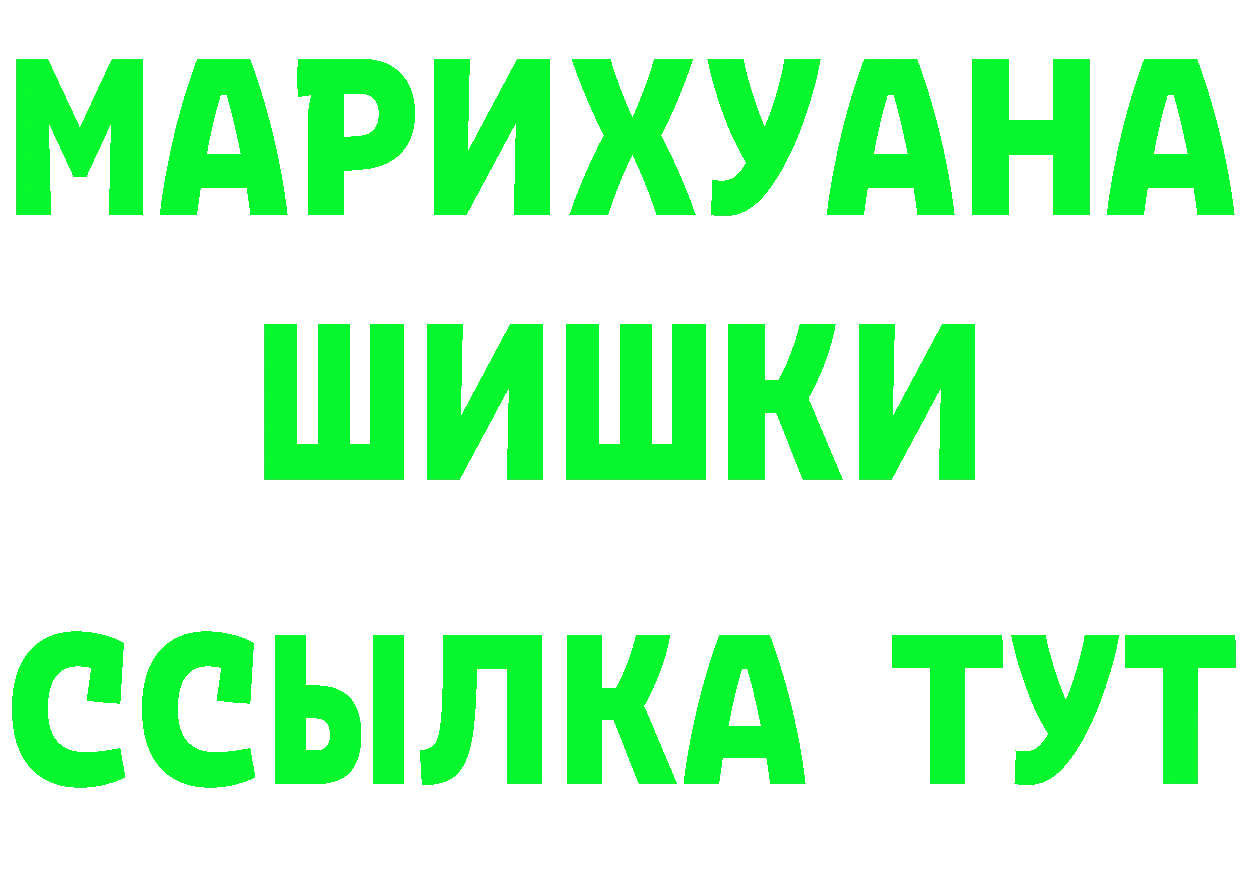 МАРИХУАНА
ШИШКИ
ССЫЛКА ТУТ